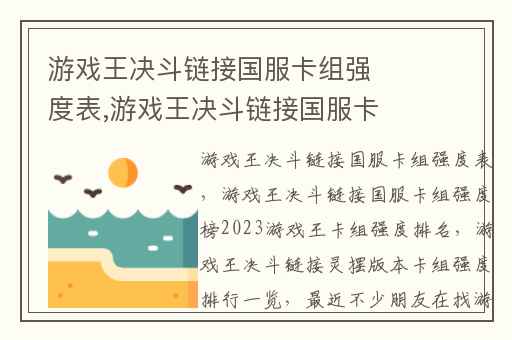 游戏王决斗链接国服卡组强度表,游戏王决斗链接国服卡

游戏王决斗链接国服卡组强度表，游戏王决斗链接国服卡组强度榜2023游戏王卡组强度排名，游戏王决斗链接灵摆版本卡组强度排行一览，最近不少朋友在找游